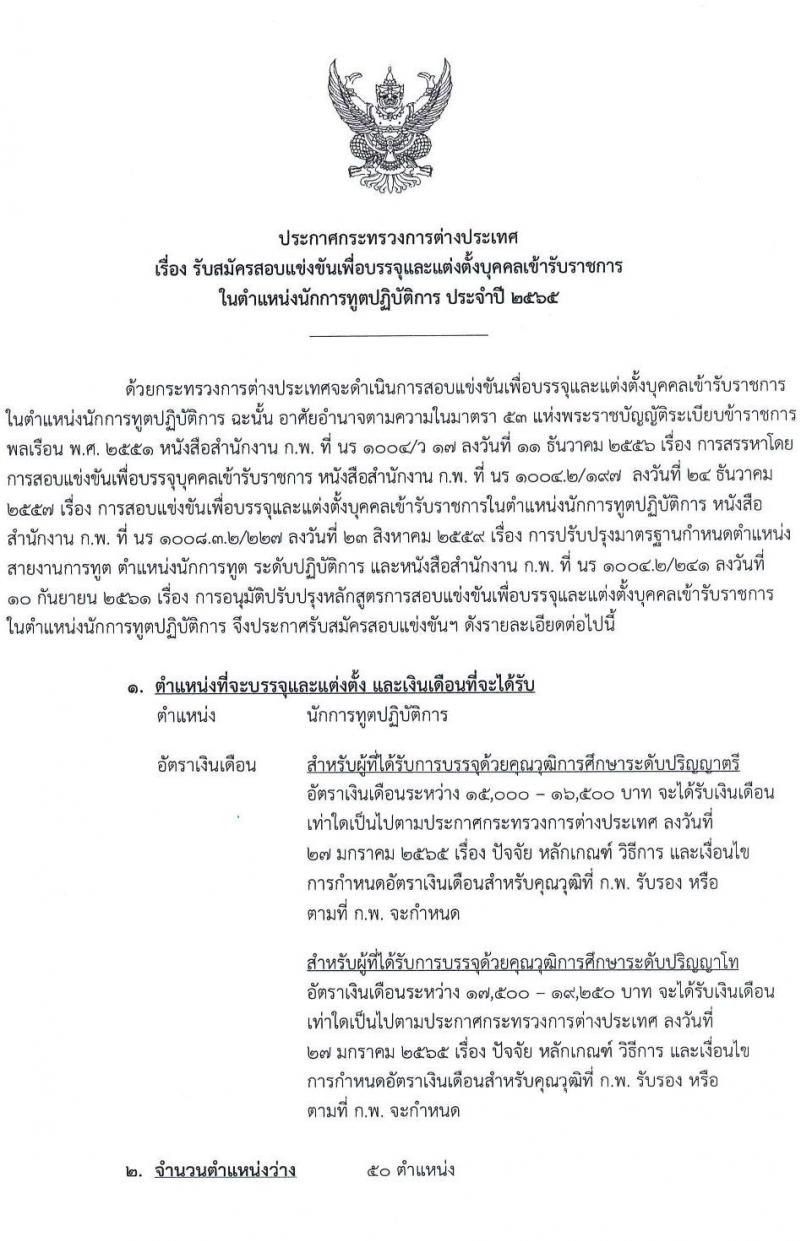 ประกาศกระทรวงการต่างประเทศ
เรื่อง รับสมัครสอบแข่งขันเพื่อบรรจุและแต่งตั้งบุคคลเข้ารับราชการ
ในตำแหน่งนักการทูตปฏิบัติการ ประจำปี ๒๕๖๕

ด้วยกระทรวงการต่างประเทศจะดำเนินการสอบแข่งขันเพื่อบรรจุและแต่งตั้งบุคคลเข้ารับราชการในตำแหน่งนักการทูตปฏิบัติการ ฉะนั้น อาศัยอำนาจตามความในมาตรา ๕๓ แห่งพระราชบัญญัติระเบียบข้าราชการพลเรือน พ.ศ. ๒๕๕๑ หนังสือสำนักงาน ก.พ. ที่ นร ๑๐๐๔/ว ๑๗ ลงวันที่ ๑๑ ธันวาคม ๒๕๕๖ เรื่อง การสรรหาโดยการสอบแข่งขันเพื่อบรรจุบุคคลเข้ารับราชการ หนังสือสำนักงาน ก.พ. ที่ นร ๑๐๐๔.๒/๑๙๗ ลงวันที่ ๒๔ ธันวาคม ๒๕๕๗ เรื่อง การสอบแข่งขันเพื่อบรรจุและแต่งตั้งบุคคลเข้ารับราชการในตำแหน่งนักการทูตปฏิบัติการ หนังสือสำนักงาน ก.พ. ที่ นร ๑๐๐๘.๓.๒/๒๒๗ ลงวันที่ ๒๓ สิงหาคม ๒๕๕๙ เรื่อง การปรับปรุงมาตรฐานกำหนดตำแหน่งสายงานการทูต ตำแหน่งนักการทูต ระดับปฏิบัติการ และหนังสือสำนักงาน ก.พ. ที่ นร ๑๐๐๔.๒/๒๔๑ ลงวันที่ ๑๐ กันยายน ๒๕๖๑ เรื่อง การอนุมัติปรับปรุงหลักสูตรการสอบแข่งขันเพื่อบรรจุและแต่งตั้งบุคคลเข้ารับราชการในตำแหน่งนักการทูตปฏิบัติการ จึงประกาศรับสมัครสอบแข่งขันฯ ดังรายละเอียดต่อไปนี้

๑. ตำแหน่งที่จะบรรจุและแต่งตั้ง และเงินเดือนที่จะได้รับ
ตำแหน่ง นักการทูตปฏิบัติการ

อัตราเงินเดือน สำหรับผู้ที่ได้รับการบรรจุด้วยคุณวุฒิการศึกษาระดับปริญญาตรี
อัตราเงินเดือนระหว่าง ๑๕,๐๐๐ – ๑๖,๕๐๐ บาท จะได้รับเงินเดือนเท่าใดเป็นไปตามประกาศกระทรวงการต่างประเทศ ลงวันที่ ๒๗ มกราคม ๒๕๖๕ เรื่อง ปัจจัย หลักเกณฑ์ วิธีการ และเงื่อนไขการกำหนดอัตราเงินเดือนสำหรับคุณวุฒิที่ ก.พ. รับรอง หรือตามที่ ก.พ. จะกำหนด

สำหรับผู้ที่ได้รับการบรรจุด้วยคุณวุฒิการศึกษาระดับปริญญาโท
อัตราเงินเดือนระหว่าง ๑๗,๕๐๐ – ๑๙,๒๕๐ บาท จะได้รับเงินเดือนเท่าใดเป็นไปตามประกาศกระทรวงการต่างประเทศ ลงวันที่ ๒๗ มกราคม ๒๕๖๕ เรื่อง ปัจจัย หลักเกณฑ์ วิธีการ และเงื่อนไขการกำหนดอัตราเงินเดือนสำหรับคุณวุฒิที่ ก.พ. รับรอง หรือตามที่ ก.พ. จะกำหนด

๒. จำนวนตำแหน่งว่าง ๕๐ ตำแหน่ง